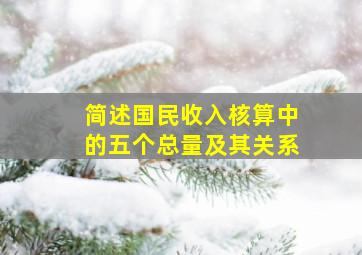 简述国民收入核算中的五个总量及其关系